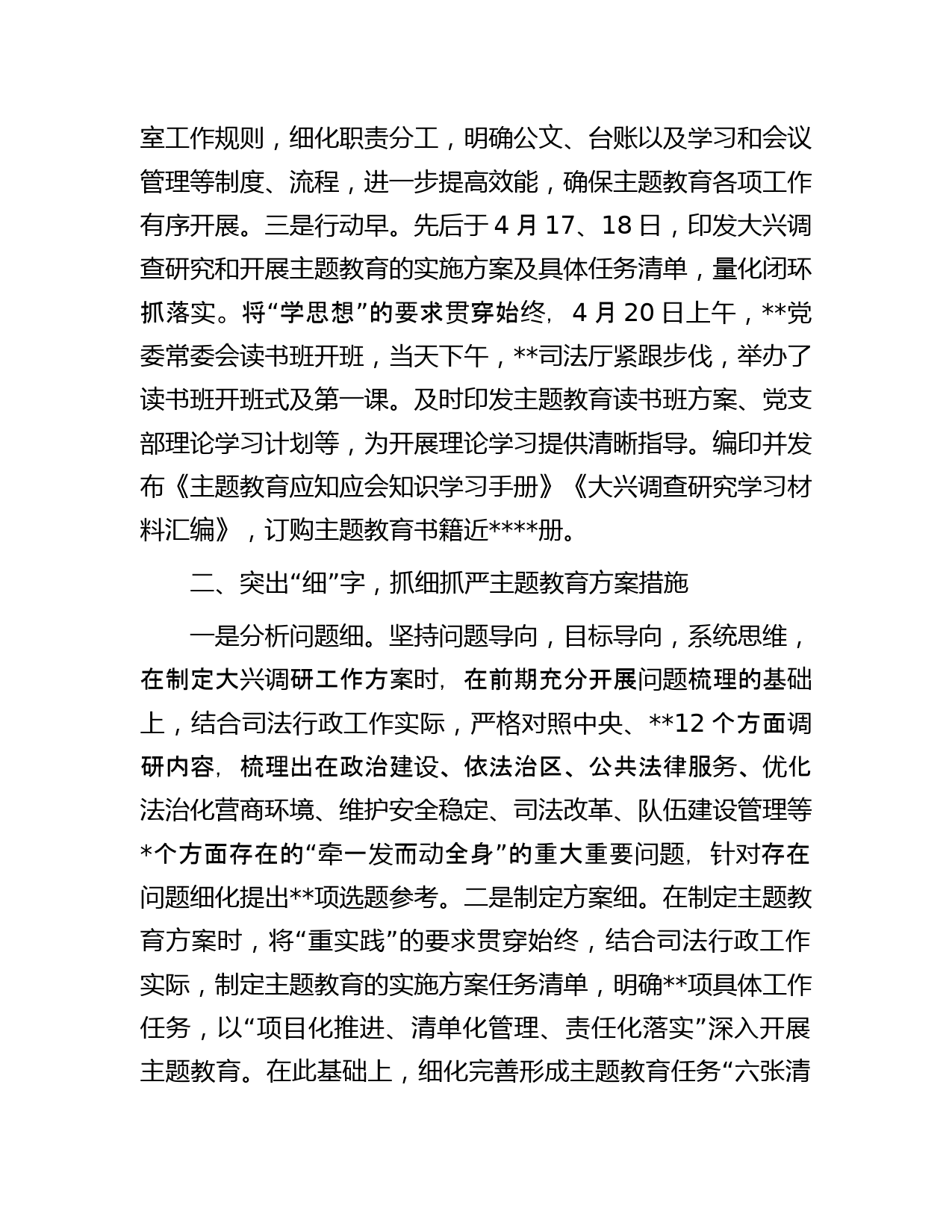 室工作规则，细化职责分工，明确公文、台账以及学习和会议管理等制度、流程，进一步提高效能，确保主题教育各项工作有序开展。三是行动早。先后于4月17、18日，印发大兴调查研究和开展主题教育的实施方案及具体任务清单，量化闭环抓落实。将“学思想”的要求贯穿始终，4月20日上午，**党委常委会读书班开班，当天下午，**司法厅紧跟步伐，举办了读书班开班式及第一课。及时印发主题教育读书班方案、党支部理论学习计划等，为开展理论学习提供清晰指导。编印并发布《主题教育应知应会知识学习手册》《大兴调查研究学习材料汇编》，订购主题教育书籍近****册。

二、突出“细”字，抓细抓严主题教育方案措施

一是分析问题细。坚持问题导向，目标导向，系统思维，在制定大兴调研工作方案时，在前期充分开展问题梳理的基础上，结合司法行政工作实际，严格对照中央、**12个方面调研内容，梳理出在政治建设、依法治区、公共法律服务、优化法治化营商环境、维护安全稳定、司法改革、队伍建设管理等*个方面存在的“牵一发而动全身”的重大重要问题，针对存在问题细化提出**项选题参考。二是制定方案细。在制定主题教育方案时，将“重实践”的要求贯穿始终，结合司法行政工作实际，制定主题教育的实施方案任务清单，明确**项具体工作任务，以“项目化推进、清单化管理、责任化落实”深入开展主题教育。在此基础上，细化完善形成主题教育任务“六张清